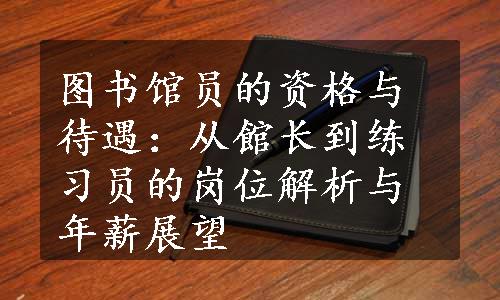 图书馆员的资格与待遇：从館长到练习员的岗位解析与年薪展望